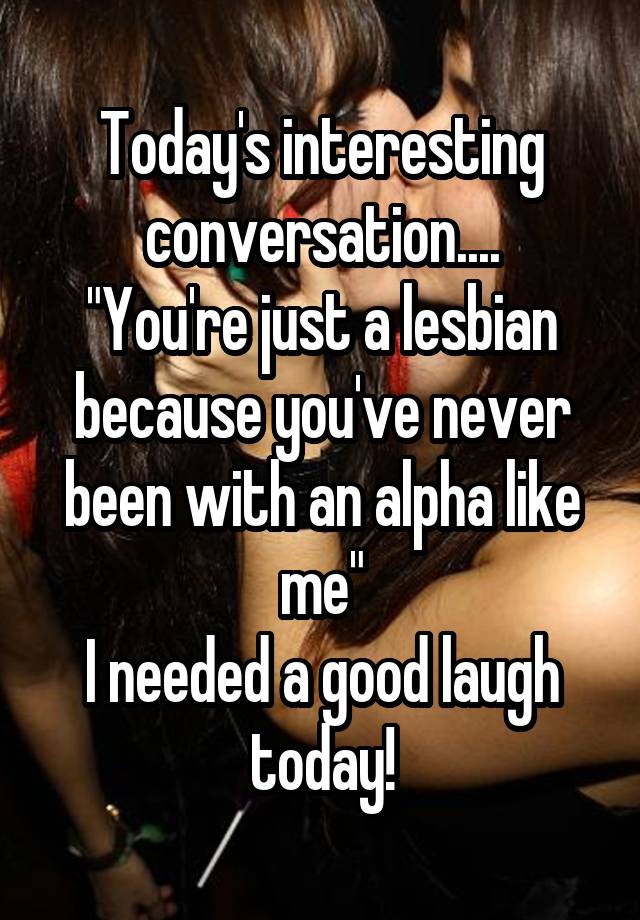 Today's interesting conversation....
"You're just a lesbian because you've never been with an alpha like me"
I needed a good laugh today!